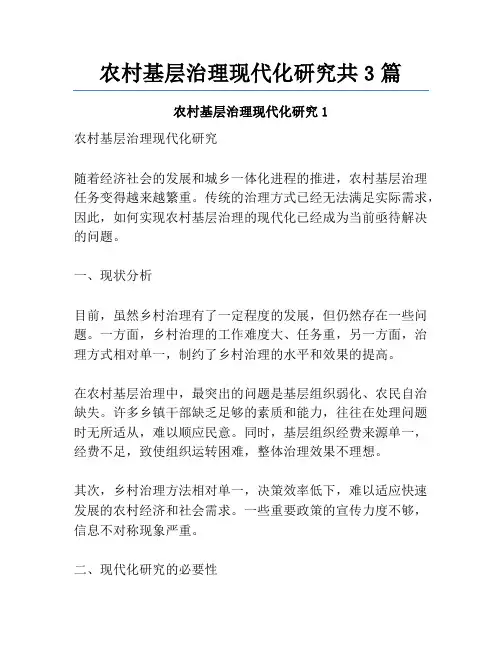 农村基层治理现代化研究共 3 篇

农村基层治理现代化研究 1

农村基层治理现代化研究

随着经济社会的发展和城乡一体化进程的推进，农村基层治理任务变得越来越繁重。传统的治理方式已经无法满足实际需求，因此，如何实现农村基层治理的现代化已经成为当前亟待解决的问题。

一、现状分析

目前，虽然乡村治理有了一定程度的发展，但仍然存在一些问题。一方面，乡村治理的工作难度大、任务重，另一方面，治理方式相对单一，制约了乡村治理的水平和效果的提高。

在农村基层治理中，最突出的问题是基层组织弱化、农民自治缺失。许多乡镇干部缺乏足够的素质和能力，往往在处理问题时无所适从，难以顺应民意。同时，基层组织经费来源单一，经费不足，致使组织运转困难，整体治理效果不理想。

其次，乡村治理方法相对单一，决策效率低下，难以适应快速发展的农村经济和社会需求。一些重要政策的宣传力度不够，信息不对称现象严重。

二、现代化研究的必要性